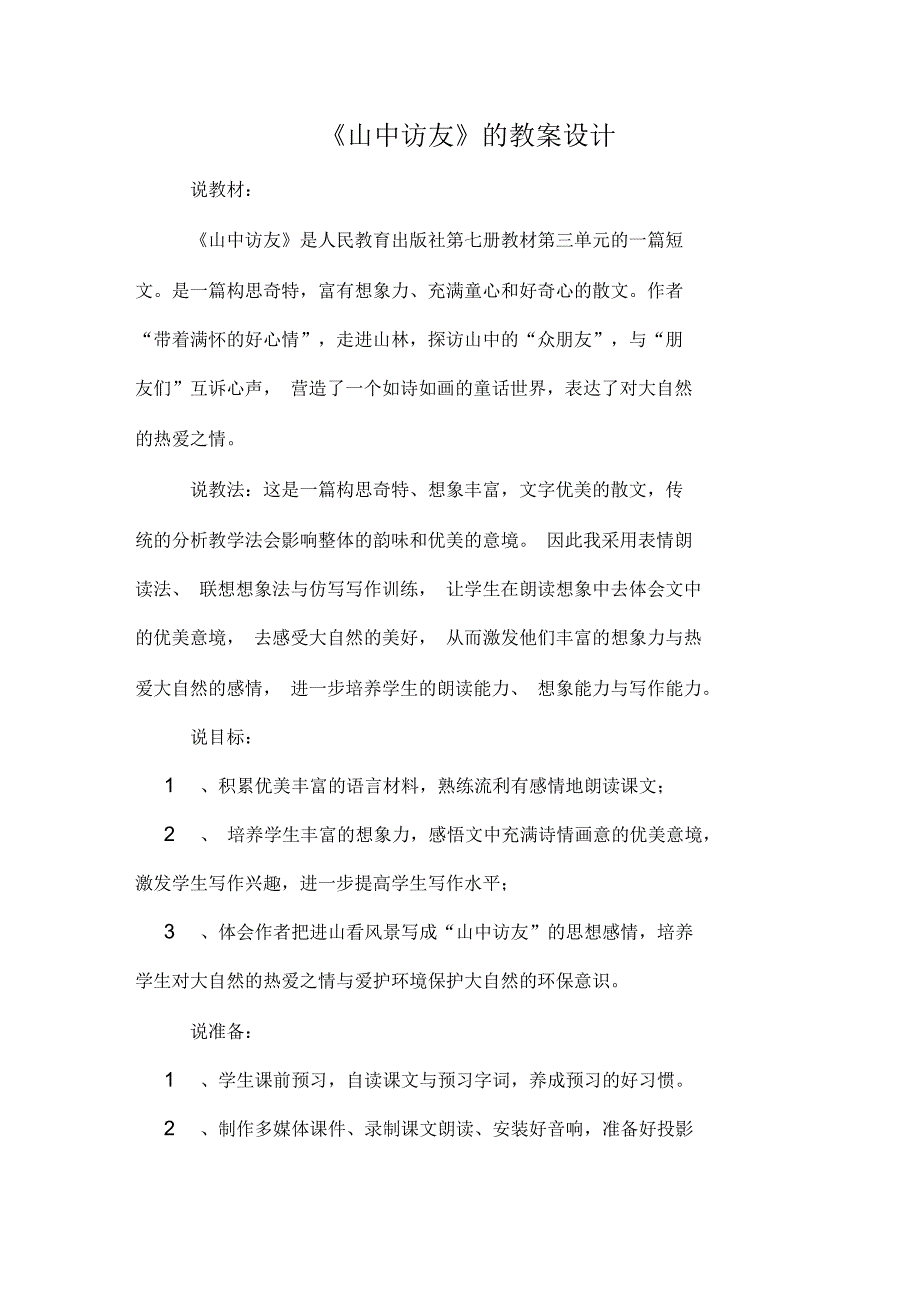 《山中访友》的教案设计

说教材:

《山中访友》是人民教育出版社第七册教材第三单元的一篇短文。是一篇构思奇特，富有想象力、充满童心和好奇心的散文。作者“带着满怀的好心情”，走进山林，探访山中的“众朋友”，与“朋友们”互诉心声， 营造了一个如诗如画的童话世界，表达了对大自然的热爱之情。

说教法：这是一篇构思奇特、想象丰富，文字优美的散文，传统的分析教学法会影响整体的韵味和优美的意境。 因此我采用表情朗读法、 联想想象法与仿写写作训练， 让学生在朗读想象中去体会文中的优美意境， 去感受大自然的美好， 从而激发他们丰富的想象力与热爱大自然的感情， 进一步培养学生的朗读能力、 想象能力与写作能力。

说目标:

1 、积累优美丰富的语言材料，熟练流利有感情地朗读课文；

2 、 培养学生丰富的想象力，感悟文中充满诗情画意的优美意境，激发学生写作兴趣，进一步提高学生写作水平；

3 、体会作者把进山看风景写成“山中访友”的思想感情，培养学生对大自然的热爱之情与爱护环境保护大自然的环保意识。

说准备:

1 、学生课前预习，自读课文与预习字词，养成预习的好习惯。

2 、制作多媒体课件、录制课文朗读、安装好音响，准备好投影